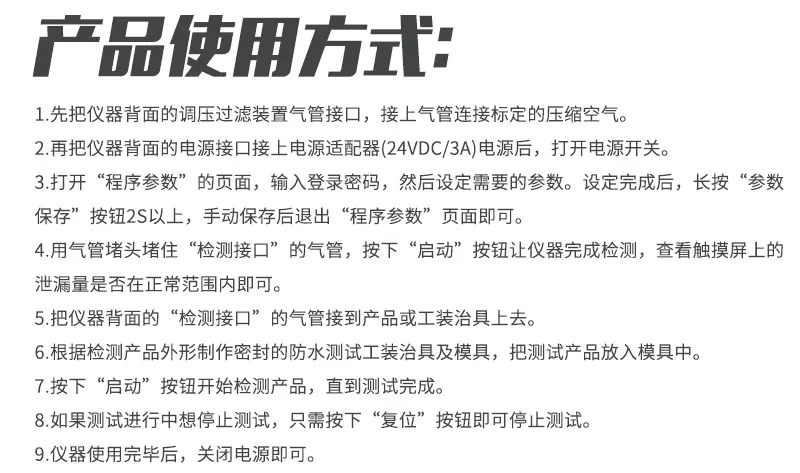 产品使用方式:

1.先把仪器背面的调压过滤装置气管接口，接上气管连接标定的压缩空气。

2.再把仪器背面的电源接口接上电源适配器(24VDC/3A)电源后，打开电源开关。

3.打开“程序参数”的页面，输入登录密码，然后设定需要的参数。设定完成后，长按“参数保存”按钮2S以上，手动保存后退出“程序参数”页面即可。

4.用气管堵头堵住“检测接口”的气管，按下“启动”按钮让仪器完成检测，查看触摸屏上的泄漏量是否在正常范围内即可。

5.把仪器背面的“检测接口”的气管接到产品或工装治具上去。

6.根据检测产品外形制作密封的防水测试工装治具及模具，把测试产品放入模具中。

7.按下“启动”按钮开始检测产品，直到测试完成。

8.如果测试进行中想停止测试，只需按下“复位”按钮即可停止测试。

9.仪器使用完毕后，关闭电源即可。